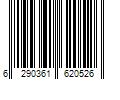 6 290361 620526